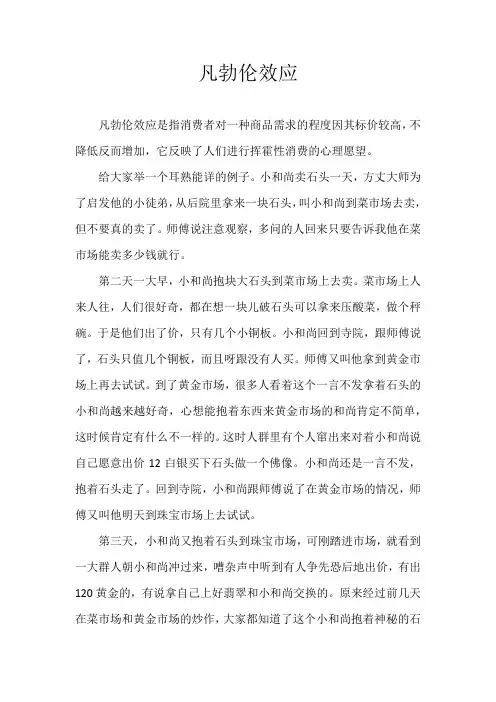 凡勃伦效应

凡勃伦效应是指消费者对一种商品需求的程度因其标价较高，不降低反而增加，它反映了人们进行挥霍性消费的心理愿望。

给大家举一个耳熟能详的例子。小和尚卖石头一天，方丈大师为了启发他的小徒弟，从后院里拿来一块石头，叫小和尚到菜市场去卖，但不要真的卖了。师傅说注意观察，多问的人回来只要告诉我他在菜市场能卖多少钱就行。

第二天一大早，小和尚抱块大石头到菜市场上去卖。菜市场上人来人往，人们很好奇，都在想一块儿破石头可以拿来压酸菜，做个秤砣。于是他们出了价，只有几个小铜板。小和尚回到寺院，跟师傅说了，石头只值几个铜板，而且呀跟没有人买。师傅又叫他拿到黄金市场上再去试试。到了黄金市场，很多人看着这个一言不发拿着石头的小和尚越来越好奇，心想能抱着东西来黄金市场的和尚肯定不简单，这时候肯定有什么不一样的。这时人群里有个人窜出来对着小和尚说自己愿意出价 12 白银买下石头做一个佛像。小和尚还是一言不发，抱着石头走了。回到寺院，小和尚跟师傅说了在黄金市场的情况，师傅又叫他明天到珠宝市场上去试试。

第三天，小和尚又抱着石头到珠宝市场，可刚踏进市场，就看到一大群人朝小和尚冲过来，嘈杂声中听到有人争先恐后地出价，有出 120 黄金的，有说拿自己上好翡翠和小和尚交换的。原来经过前几天在菜市场和黄金市场的炒作，大家都知道了这个小和尚抱着神秘的石